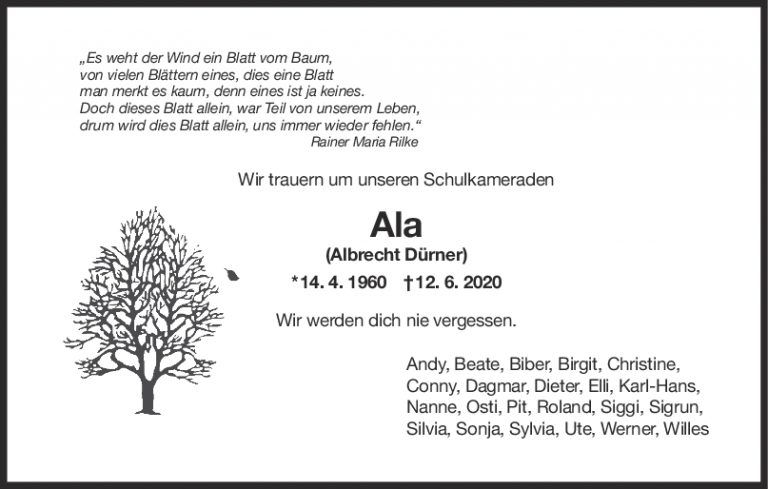 „Es weht der Wind ein Blatt vom Baum,
von vielen Blättern eines, dies eine Blatt
man merkt es kaum, denn eines ist ja keines.
Doch dieses Blatt allein, war Teil von unserem Leben,
drum wird dies Blatt allein, uns immer wieder fehlen.“
Rainer Maria Rilke

Wir trauern um unseren Schulkameraden

Ala

(Albrecht Dürner)

*14. 4. 1960 †12. 6. 2020

Wir werden dich nie vergessen.

Andy, Beate, Biber, Birgit, Christine, Conny, Dagmar, Dieter, Elli, Karl-Hans, Nanne, Osti, Pit, Roland, Siggi, Sigrun, Silvia, Sonja, Sylvia, Ute, Werner, Willes